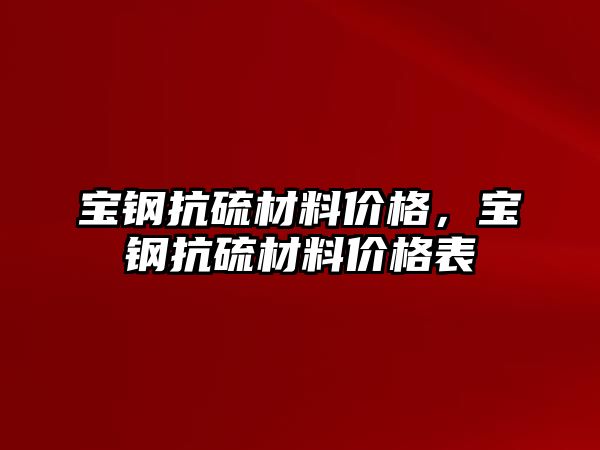 宝钢抗硫材料价格，宝钢抗硫材料价格表